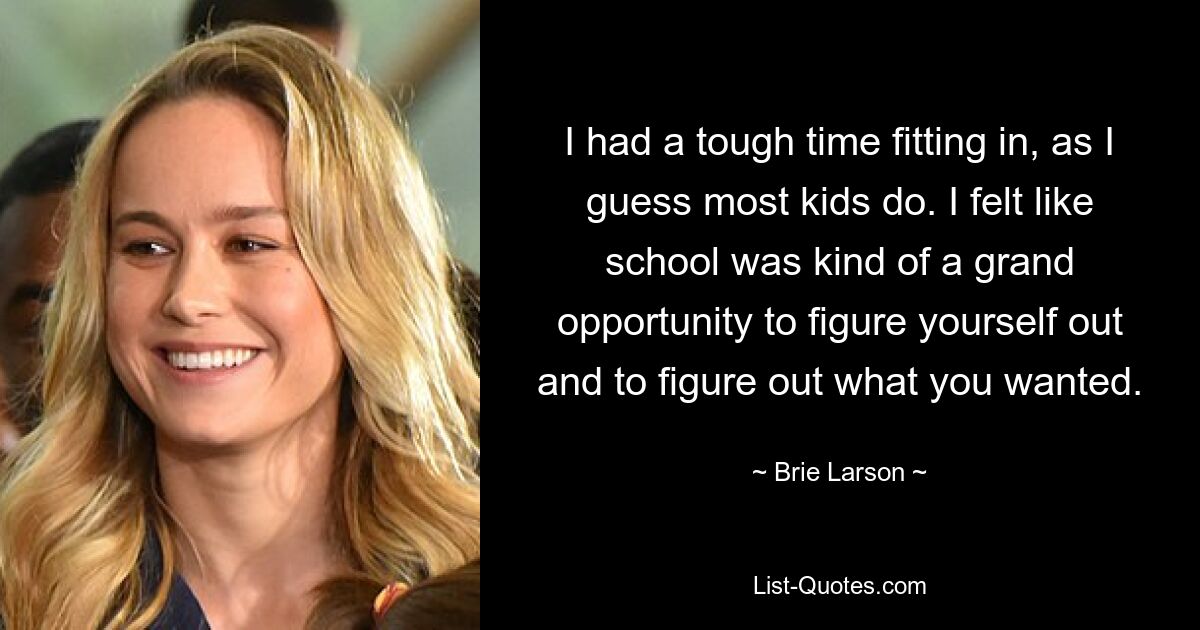 I had a tough time fitting in, as I guess most kids do. I felt like school was kind of a grand opportunity to figure yourself out and to figure out what you wanted.

~ Brie Larson ~

List-Quotes.com